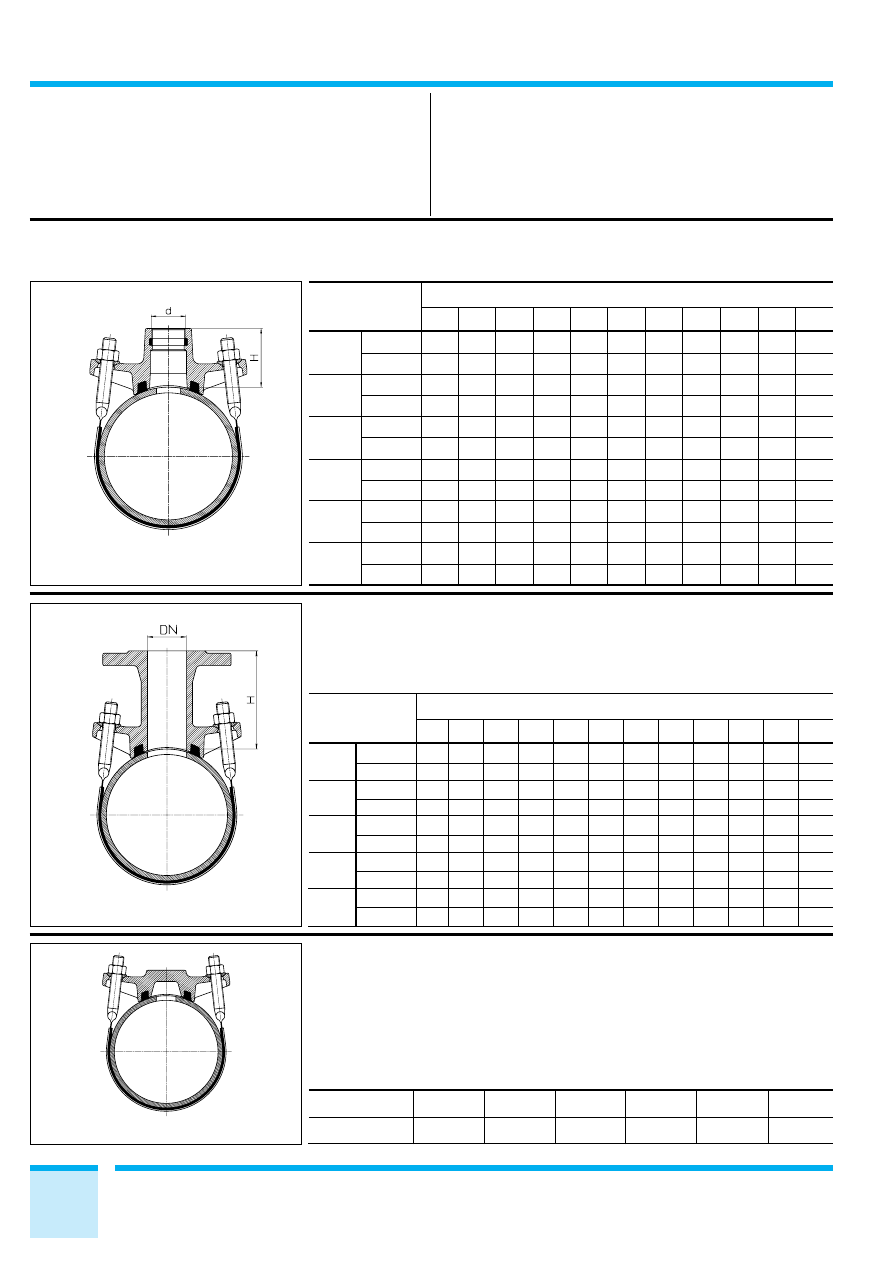 d

H

DN

H